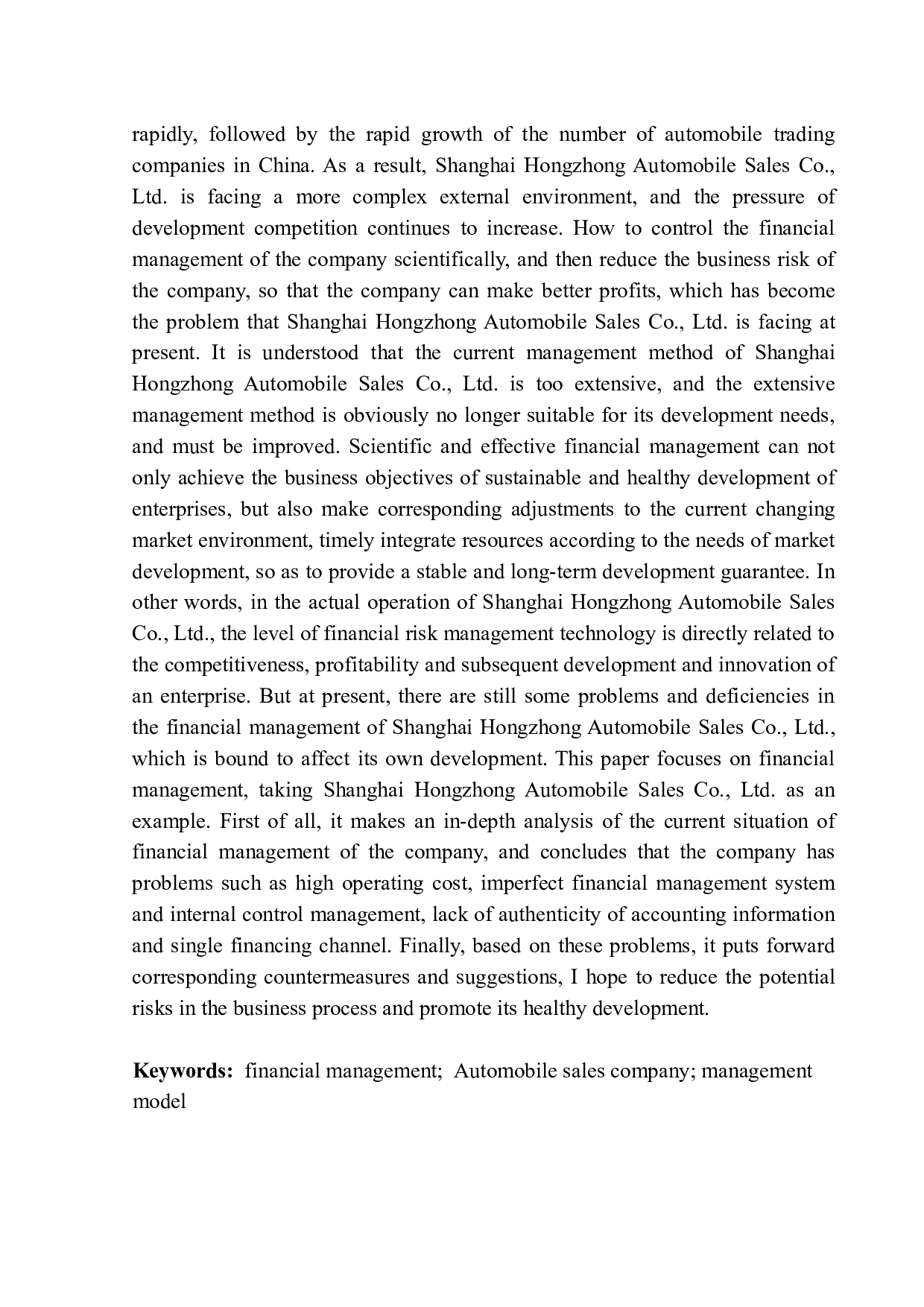 rapidly, followed by the rapid growth of the number of automobile trading companies in China. As a result, Shanghai Hongzhong Automobile Sales Co., Ltd. is facing a more complex external environment, and the pressure of development competition continues to increase. How to control the financial management of the company scientifically, and then reduce the business risk of the company, so that the company can make better profits, which has become the problem that Shanghai Hongzhong Automobile Sales Co., Ltd. is facing at present. It is understood that the current management method of Shanghai Hongzhong Automobile Sales Co., Ltd. is too extensive, and the extensive management method is obviously no longer suitable for its development needs, and must be improved. Scientific and effective financial management can not only achieve the business objectives of sustainable and healthy development of enterprises, but also make corresponding adjustments to the current changing market environment, timely integrate resources according to the needs of market development, so as to provide a stable and long-term development guarantee. In other words, in the actual operation of Shanghai Hongzhong Automobile Sales Co., Ltd., the level of financial risk management technology is directly related to the competitiveness, profitability and subsequent development and innovation of an enterprise. But at present, there are still some problems and deficiencies in the financial management of Shanghai Hongzhong Automobile Sales Co., Ltd., which is bound to affect its own development. This paper focuses on financial management, taking Shanghai Hongzhong Automobile Sales Co., Ltd. as an example. First of all, it makes an in-depth analysis of the current situation of financial management of the company, and concludes that the company has problems such as high operating cost, imperfect financial management system and internal control management, lack of authenticity of accounting information and single financing channel. Finally, based on these problems, it puts forward corresponding countermeasures and suggestions, I hope to reduce the potential risks in the business process and promote its healthy development.

Keywords: financial management; Automobile sales company; management model